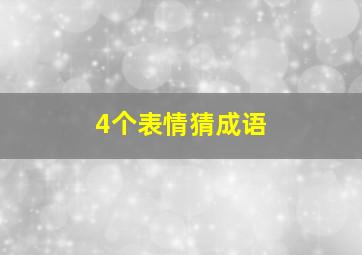 4个表情猜成语